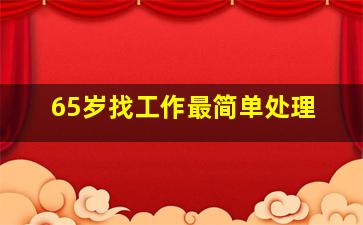 65岁找工作最简单处理